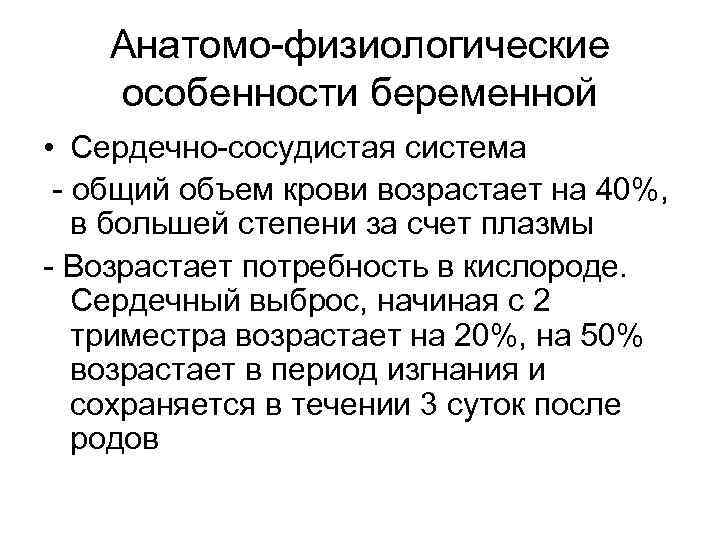 Анатомо-физиологические особенности беременной

• Сердечно-сосудистая система

- общий объем крови возрастает на 40%, в большей степени за счет плазмы

- Возрастает потребность в кислороде. Сердечный выброс, начиная с 2 триместра возрастает на 20%, на 50% возрастает в период изгнания и сохраняется в течении 3 суток после родов